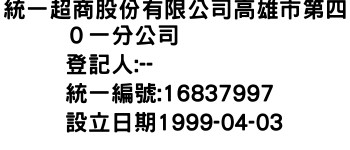 統一超商股份有限公司高雄市第四０一分公司

登記人:--

統一編號:16837997

設立日期1999-04-03